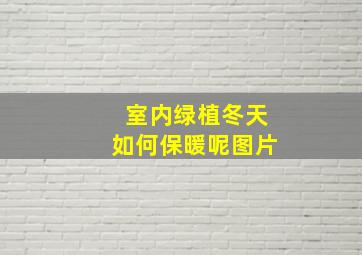 室内绿植冬天
如何保暖呢图片